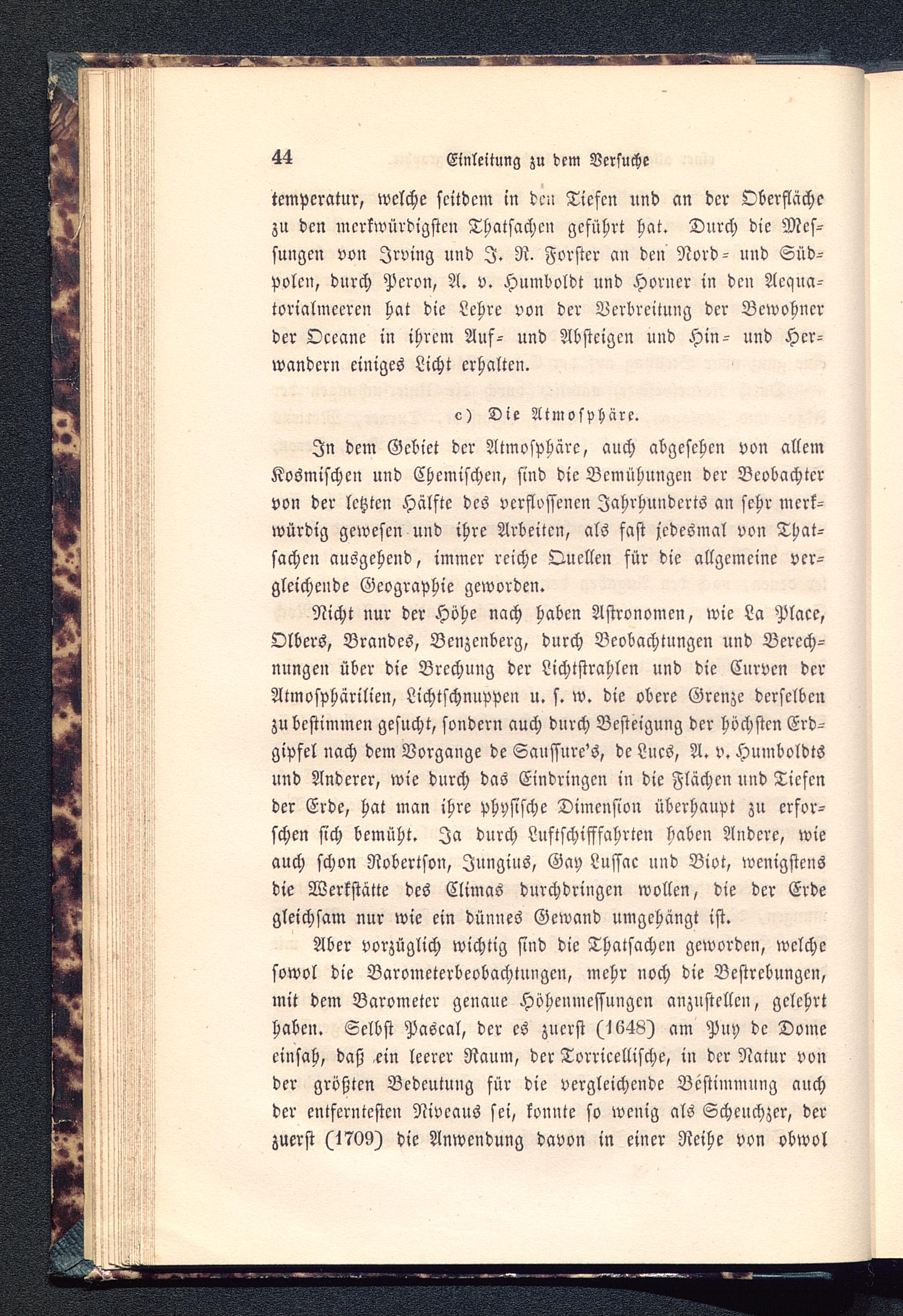 44 Einleitung zu dem Versuche

temperatur, welche seitdem in den Tiefen und an der Oberfläche zu den merkwürdigsten Thatsachen geführt hat. Durch die Messungen von Irving und J. R. Forster an den Nord- und Südpolen, durch Peron, A. v. Humboldt und Horner in den Aequatorialmeeren hat die Lehre von der Verbreitung der Bewohner der Oceane in ihrem Auf- und Absteigen und Hin- und Herwandern einiges Licht erhalten.

c) Die Atmosphäre.

In dem Gebiet der Atmosphäre, auch abgesehen von allem Kosmischen und Chemischen, sind die Bemühungen der Beobachter von der letzten Hälfte des verflossenen Jahrhunderts an sehr merkwürdig gewesen und ihre Arbeiten, als fast jedesmal von Thatsachen ausgehend, immer reiche Quellen für die allgemeine vergleichende Geographie geworden.

Nicht nur der Höhe nach haben Astronomen, wie La Place, Olbers, Brandes, Benzenberg, durch Beobachtungen und Berechnungen über die Brechung der Lichtstrahlen und die Curven der Atmosphärilien, Lichtschnuppen u. s. w. die obere Grenze derselben zu bestimmen gesucht, sondern auch durch Besteigung der höchsten Erdgipfel nach dem Vorgange de Saussure's, de Lucs, A. v. Humboldts und Anderer, wie durch das Eindringen in die Flächen und Tiefen der Erde, hat man ihre physische Dimension überhaupt zu erforschen sich bemüht. Ja durch Luftschifffahrten haben Andere, wie auch schon Robertson, Jungius, Gay Lussac und Biot, wenigstens die Werkstätte des Climas durchdringen wollen, die der Erde gleichsam nur wie ein dünnes Gewand umgehängt ist.

Aber vorzüglich wichtig sind die Thatsachen geworden, welche sowol die Barometerbeobachtungen, mehr noch die Bestrebungen, mit dem Barometer genaue Höhenmessungen anzustellen, gelehrt haben. Selbst Pascal, der es zuerst (1648) am Puy de Dome einsah, daß ein leerer Raum, der Torricellische, in der Natur von der größten Bedeutung für die vergleichende Bestimmung auch der entferntesten Niveaus sei, konnte so wenig als Scheuchzer, der zuerst (1709) die Anwendung davon in einer Reihe von obwol